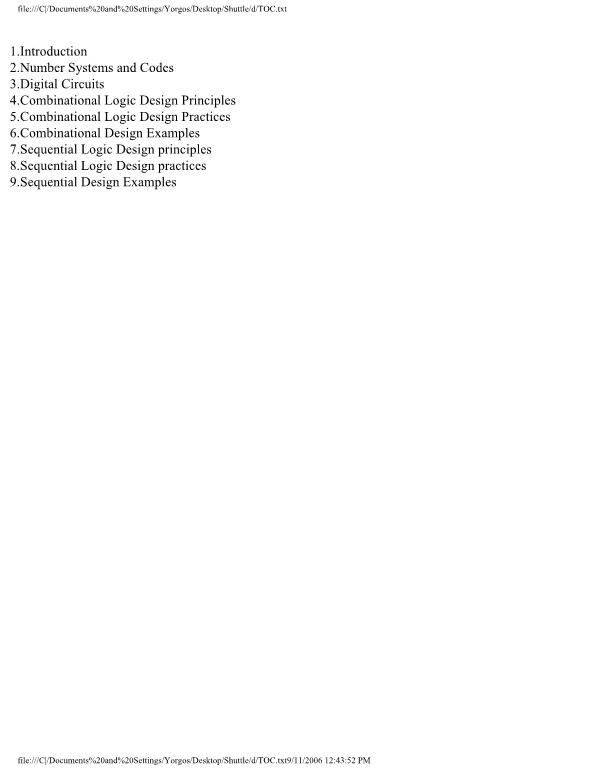 file:///C|/Documents%20and%20Settings/Yorgos/Desktop/Shuttle/d/TOC.txt

1.Introduction
2.Number Systems and Codes
3.Digital Circuits
4.Combinational Logic Design Principles
5.Combinational Logic Design Practices
6.Combinational Design Examples
7.Sequential Logic Design principles
8.Sequential Logic Design practices
9.Sequential Design Examples

file:///C|/Documents%20and%20Settings/Yorgos/Desktop/Shuttle/d/TOC.txt9/11/2006 12:43:52 PM